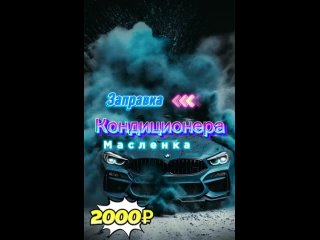 Заправка

Кондиционера

Масленка

2000₽